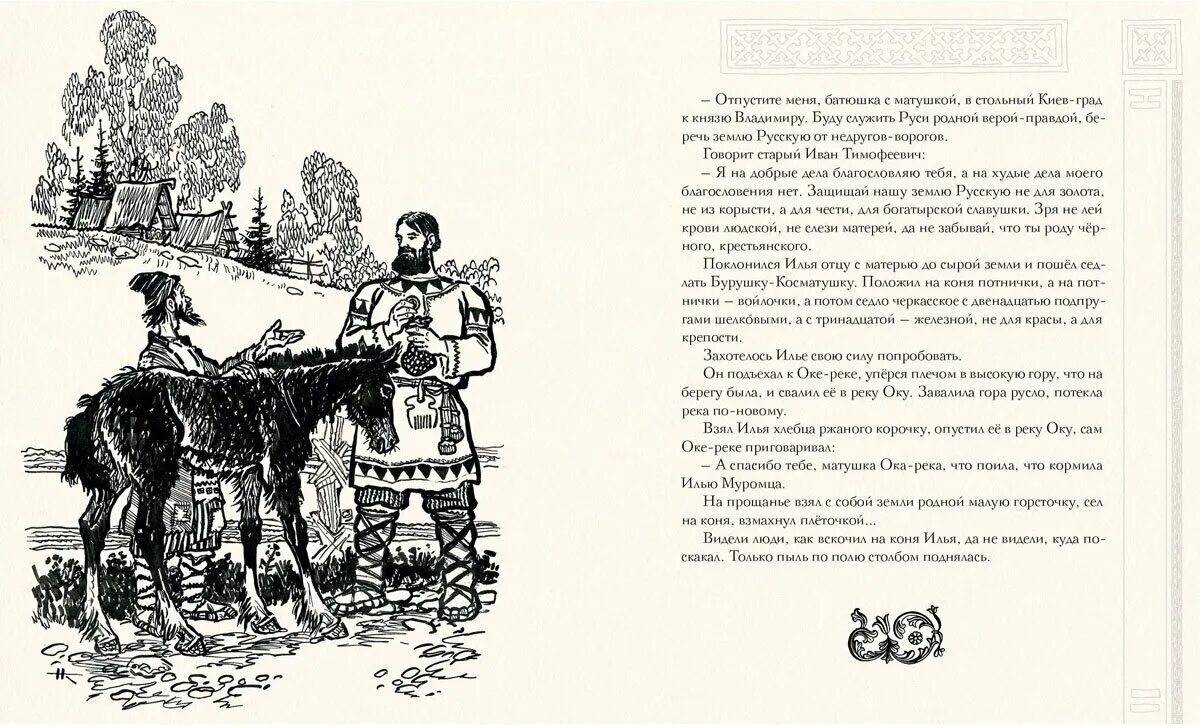 – Отпустите меня, батюшка с матушкой, в стольный Киев-град к князю Владимиру. Буду служить Руси родной верой-правдой, беречь землю Русскую от недругов-ворогов.

Говорит старый Иван Тимофеевич:

– Я на добрые дела благословляю тебя, а на худые дела моего благословения нет. Защищай нашу землю Русскую не для золота, не из корысти, а для чести, для богатырской славушки. Зря не лей крови людской, не слези матерей, да не забывай, что ты роду чёрного, крестьянского.

Поклонился Илья отцу с матерью до сырой земли и пошёл седлать Бурушку-Косматушку. Положил на коня потнички, а на потнички – войлочки, а потом седло черкасское с двенадцатью подпругами шелковыми, а с тринадцатой – железной, не для красы, а для крепости.

Захотелось Илье свою силу попробовать.

Он подъехал к Оке-реке, упёрся плечом в высокую гору, что на берегу была, и свалил её в реку Оку. Завалила гора русло, потекла река по-новому.

Взял Илья хлебца ржаного корочку, опустил её в реку Оку, сам Оке-реке приговаривал:

– А спасибо тебе, матушка Ока-река, что поила, что кормила Илью Муромца.

На прощанье взял с собой земли родной малую горсточку, сел на коня, взмахнул плёточкой...

Видели люди, как вскочил на коня Илья, да не видели, куда поскакал. Только пыль по полю столбом поднялась.